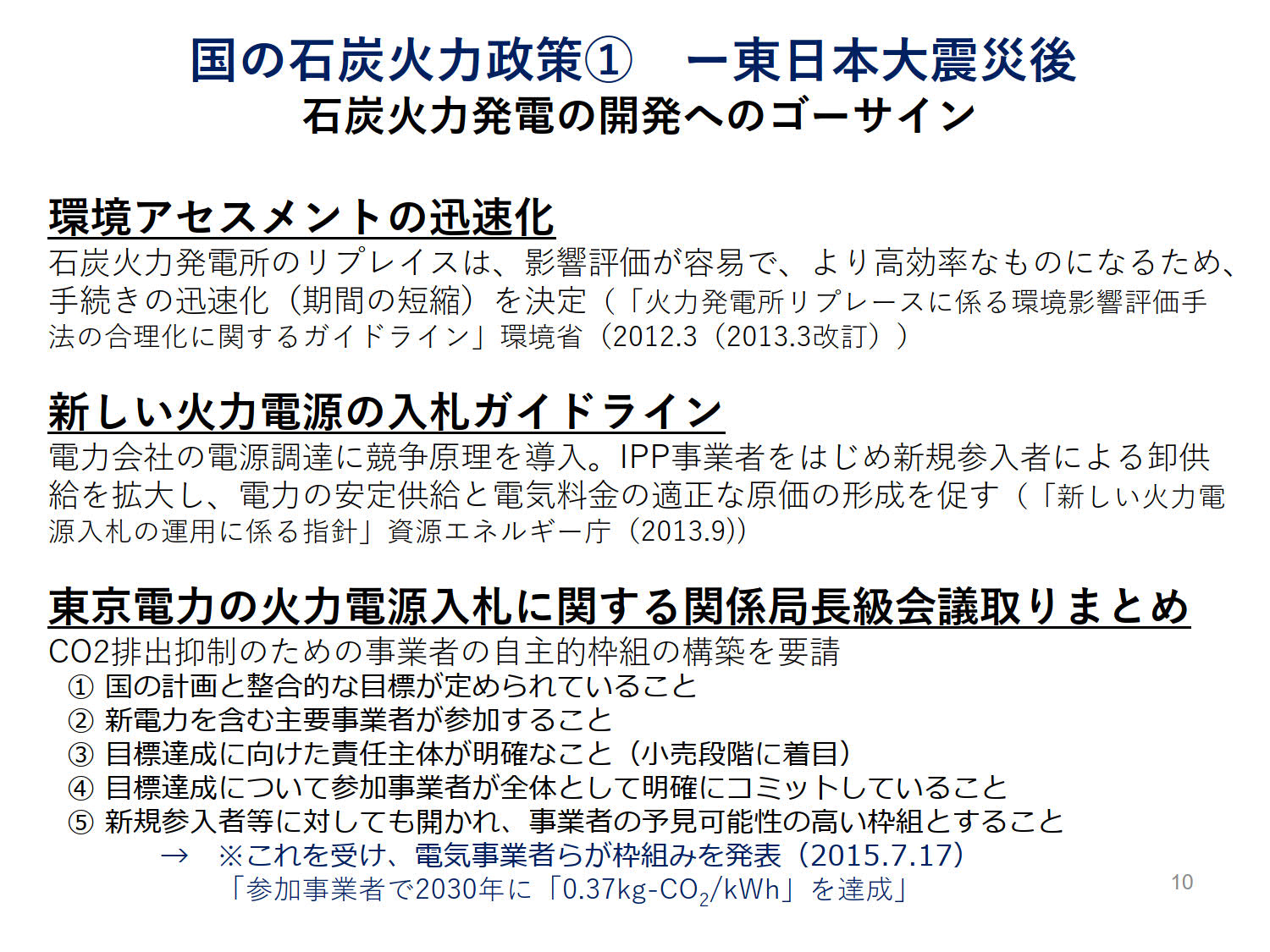 国の石炭火力政策① ー東日本大震災後
石炭火力発電の開発へのゴーサイン

環境アセスメントの迅速化
石炭火力発電所のリプレイスは、影響評価が容易で、より高効率なものになるため、手続きの迅速化（期間の短縮）を決定（「火力発電所リプレースに係る環境影響評価手法の合理化に関するガイドライン」環境省（2012.3（2013.3改訂））

新しい火力電源の入札ガイドライン
電力会社の電源調達に競争原理を導入。IPP事業者をはじめ新規参入者による卸供給を拡大し、電力の安定供給と電気料金の適正な原価の形成を促す（「新しい火力電源入札の運用に係る指針」資源エネルギー庁（2013.9））

東京電力の火力電源入札に関する関係局長級会議取りまとめ
CO2排出抑制のための事業者の自主的枠組の構築を要請
① 国の計画と整合的な目標が定められていること
② 新電力を含む主要事業者が参加すること
③ 目標達成に向けた責任主体が明確なこと（小売段階に着目）
④ 目標達成について参加事業者が全体として明確にコミットしていること
⑤ 新規参入者等に対しても開かれ、事業者の予見可能性の高い枠組とすること
→ ※これを受け、電気事業者らが枠組みを発表（2015.7.17）
「参加事業者で2030年に「0.37kg-$CO_2$/kWh」を達成」

10